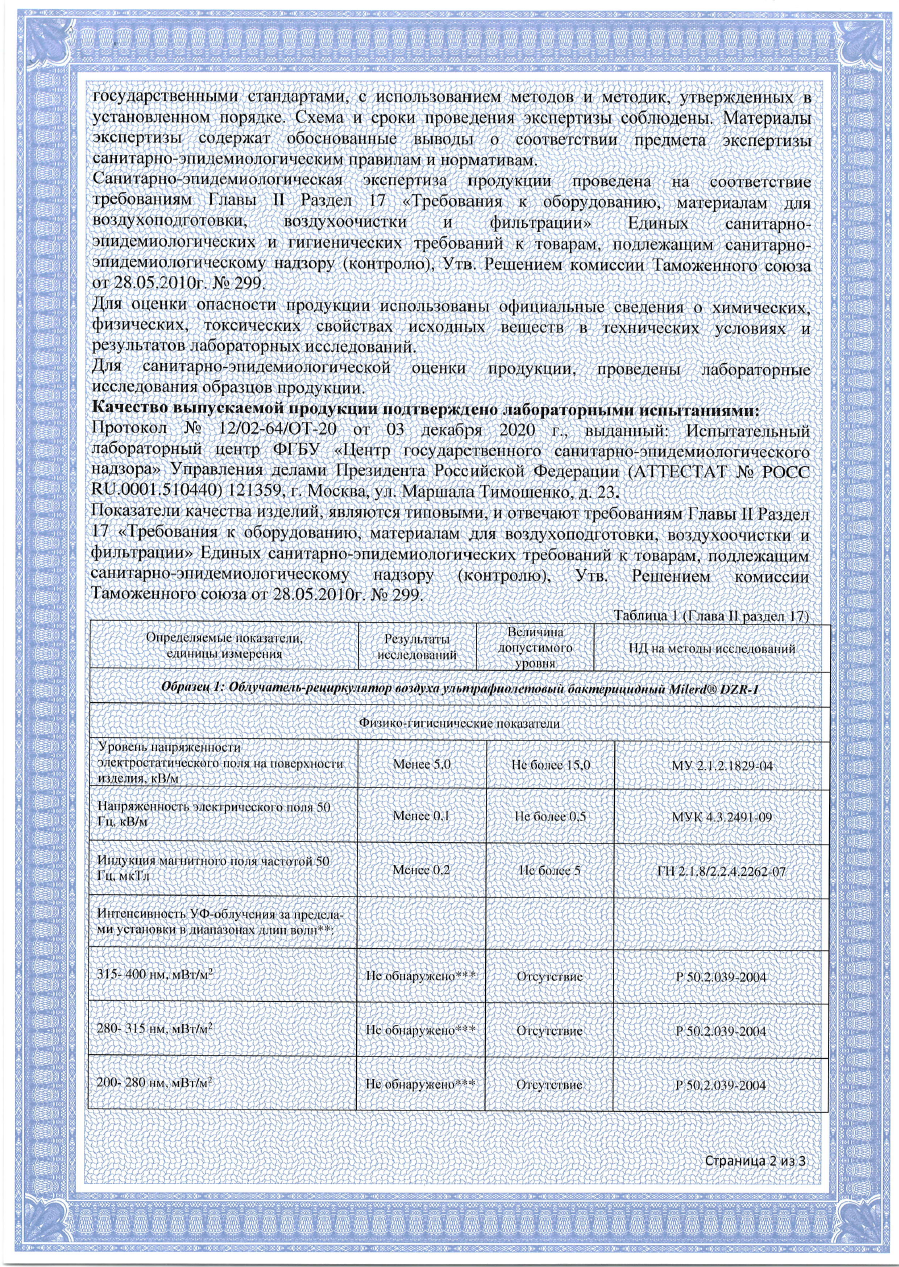 государственными стандартами, с использованием методов и методик, утвержденных в установленном порядке. Схема и сроки проведения экспертизы соблюдены. Материалы экспертизы содержат обоснованные выводы о соответствии предмета экспертизы санитарно-эпидемиологическим правилам и нормативам.
Санитарно-эпидемиологическая экспертиза продукции проведена на соответствие требованиям Главы II Раздел 17 «Требования к оборудованию, материалам для воздухоподготовки, воздухоочистки и фильтрации» Единых санитарно-эпидемиологических и гигиенических требований к товарам, подлежащим санитарно-эпидемиологическому надзору (контролю), Утв. Решением комиссии Таможенного союза от 28.05.2010г. № 299.
Для оценки опасности продукции использованы официальные сведения о химических, физических, токсических свойствах исходных веществ в технических условиях и результатов лабораторных исследований.
Для санитарно-эпидемиологической оценки продукции, проведены лабораторные исследования образцов продукции.
Качество выпускаемой продукции подтверждено лабораторными испытаниями:
Протокол № 12/02-64/ОТ-20 от 03 декабря 2020 г., выданный: Испытательный лабораторный центр ФГБУ «Центр государственного санитарно-эпидемиологического надзора» Управления делами Президента Российской Федерации (АТТЕСТАТ № РОСС RU.0001.510440) 121359, г. Москва, ул. Маршала Тимошенко, д. 23.
Показатели качества изделий, являются типовыми, и отвечают требованиям Главы II Раздел 17 «Требования к оборудованию, материалам для воздухоподготовки, воздухоочистки и фильтрации» Единых санитарно-эпидемиологических требований к товарам, подлежащим санитарно-эпидемиологическому надзору (контролю), Утв. Решением комиссии Таможенного союза от 28.05.2010г. № 299.
Таблица 1 (Глава II раздел 17)

| Определяемые показатели, единицы измерения | Результаты исследований | Величина допустимого уровня | НД на методы исследований |
|---|---|---|---|
| Образец 1: Облучатель-рециркулятор воздуха ультрафиолетовый бактерицидный Milerd® DZR-1 | | | |
| Физико-гигиенические показатели | | | |
| Уровень напряженности электростатического поля на поверхности изделия, кВ/м | Менее 5,0 | Не более 15,0 | МУ 2.1.2.1829-04 |
| Напряженность электрического поля 50 Гц, кВ/м | Менее 0,1 | Не более 0,5 | МУК 4.3.2491-09 |
| Индукция магнитного поля частотой 50 Гц, мкТл | Менее 0,2 | Не более 5 | ГН 2.1.8/2.2.4.2262-07 |
| Интенсивность УФ-облучения за пределами установки в диапазонах длин волн**: | | | |
| 315- 400 нм, мВт/м$^2$ | Не обнаружено*** | Отсутствие | Р 50.2.039-2004 |
| 280- 315 нм, мВт/м$^2$ | Не обнаружено*** | Отсутствие | Р 50.2.039-2004 |
| 200- 280 нм, мВт/м$^2$ | Не обнаружено*** | Отсутствие | Р 50.2.039-2004 |

Страница 2 из 3